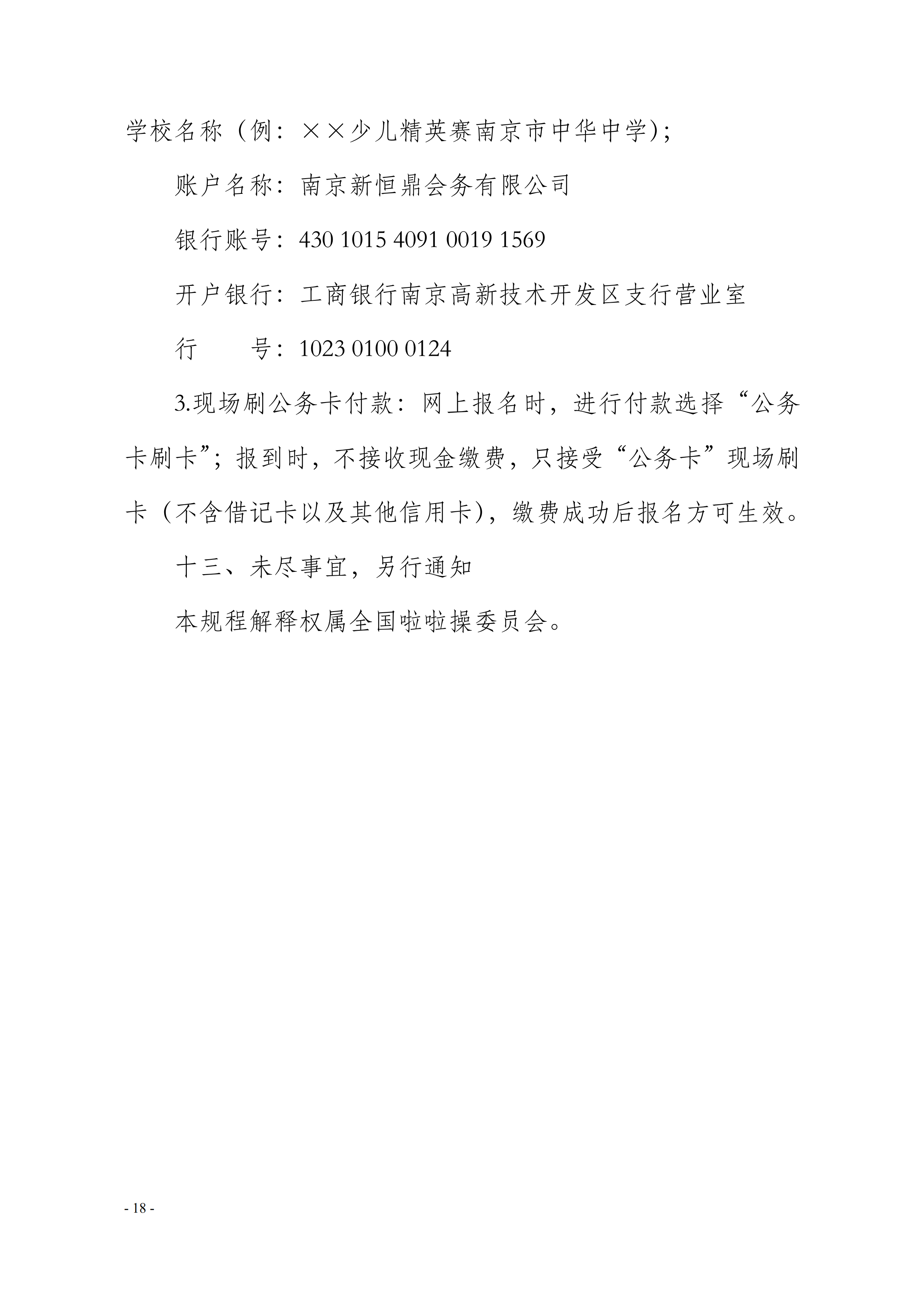 学校名称（例：××少儿精英赛南京市中华中学）；

账户名称：南京新恒鼎会务有限公司

银行账号：430 1015 4091 0019 1569

开户银行：工商银行南京高新技术开发区支行营业室

行　　号：1023 0100 0124

3.现场刷公务卡付款：网上报名时，进行付款选择“公务卡刷卡”；报到时，不接收现金缴费，只接受“公务卡”现场刷卡（不含借记卡以及其他信用卡），缴费成功后报名方可生效。

十三、未尽事宜，另行通知

本规程解释权属全国啦啦操委员会。

- 18 -